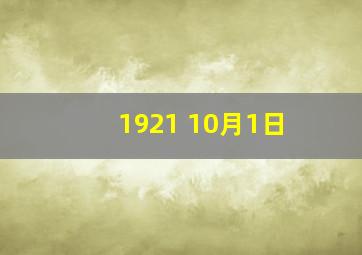 1921 10月1日